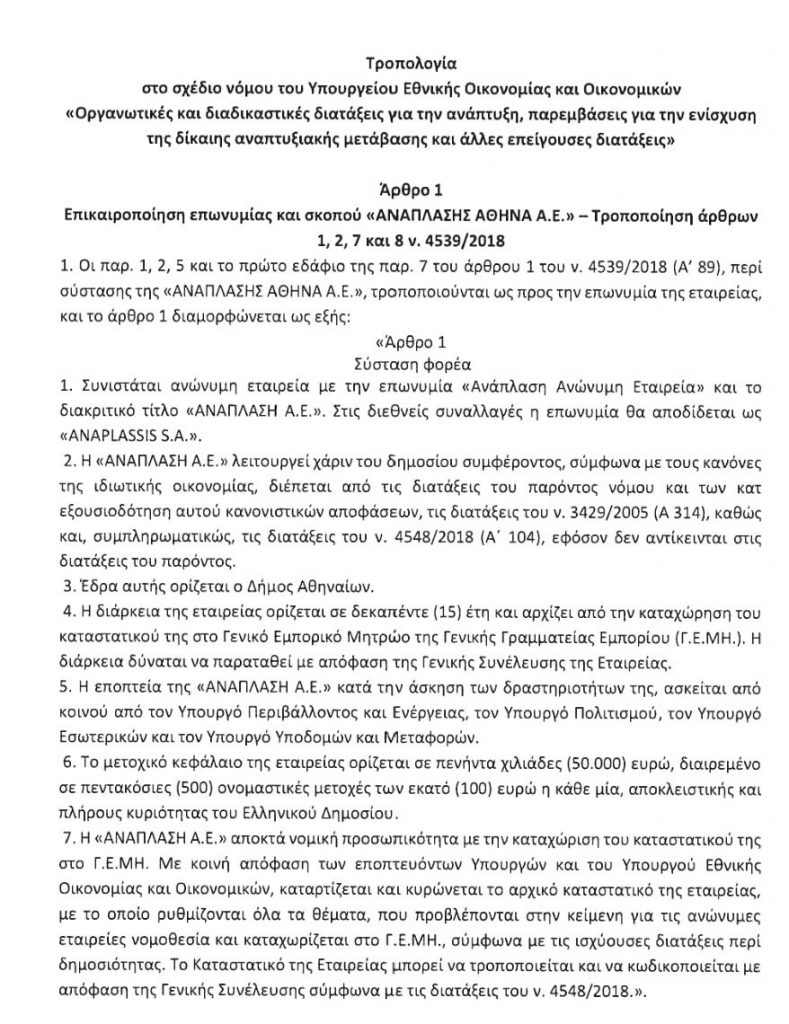 Τροπολογία
στο σχέδιο νόμου του Υπουργείου Εθνικής Οικονομίας και Οικονομικών
«Οργανωτικές και διαδικαστικές διατάξεις για την ανάπτυξη, παρεμβάσεις για την ενίσχυση της δίκαιης αναπτυξιακής μετάβασης και άλλες επείγουσες διατάξεις»

Άρθρο 1
Επικαιροποίηση επωνυμίας και σκοπού «ΑΝΑΠΛΑΣΗΣ ΑΘΗΝΑ Α.Ε.» – Τροποποίηση άρθρων 1, 2, 7 και 8 ν. 4539/2018

1. Οι παρ. 1, 2, 5 και το πρώτο εδάφιο της παρ. 7 του άρθρου 1 του ν. 4539/2018 (Α' 89), περί σύστασης της «ΑΝΑΠΛΑΣΗΣ ΑΘΗΝΑ Α.Ε.», τροποποιούνται ως προς την επωνυμία της εταιρείας, και το άρθρο 1 διαμορφώνεται ως εξής:

«Άρθρο 1
Σύσταση φορέα

1. Συνιστάται ανώνυμη εταιρεία με την επωνυμία «Ανάπλαση Ανώνυμη Εταιρεία» και το διακριτικό τίτλο «ΑΝΑΠΛΑΣΗ Α.Ε.». Στις διεθνείς συναλλαγές η επωνυμία θα αποδίδεται ως «ANAPLASSIS S.A.».

2. Η «ΑΝΑΠΛΑΣΗ Α.Ε.» λειτουργεί χάριν του δημοσίου συμφέροντος, σύμφωνα με τους κανόνες της ιδιωτικής οικονομίας, διέπεται από τις διατάξεις του παρόντος νόμου και των κατ εξουσιοδότηση αυτού κανονιστικών αποφάσεων, τις διατάξεις του ν. 3429/2005 (Α 314), καθώς και, συμπληρωματικώς, τις διατάξεις του ν. 4548/2018 (Α' 104), εφόσον δεν αντίκεινται στις διατάξεις του παρόντος.

3. Έδρα αυτής ορίζεται ο Δήμος Αθηναίων.

4. Η διάρκεια της εταιρείας ορίζεται σε δεκαπέντε (15) έτη και αρχίζει από την καταχώρηση του καταστατικού της στο Γενικό Εμπορικό Μητρώο της Γενικής Γραμματείας Εμπορίου (Γ.Ε.ΜΗ.). Η διάρκεια δύναται να παραταθεί με απόφαση της Γενικής Συνέλευσης της Εταιρείας.

5. Η εποπτεία της «ΑΝΑΠΛΑΣΗ Α.Ε.» κατά την άσκηση των δραστηριοτήτων της, ασκείται από κοινού από τον Υπουργό Περιβάλλοντος και Ενέργειας, τον Υπουργό Πολιτισμού, τον Υπουργό Εσωτερικών και τον Υπουργό Υποδομών και Μεταφορών.

6. Το μετοχικό κεφάλαιο της εταιρείας ορίζεται σε πενήντα χιλιάδες (50.000) ευρώ, διαιρεμένο σε πεντακόσιες (500) ονομαστικές μετοχές των εκατό (100) ευρώ η κάθε μία, αποκλειστικής και πλήρους κυριότητας του Ελληνικού Δημοσίου.

7. Η «ΑΝΑΠΛΑΣΗ Α.Ε.» αποκτά νομική προσωπικότητα με την καταχώριση του καταστατικού της στο Γ.Ε.ΜΗ. Με κοινή απόφαση των εποπτευόντων Υπουργών και του Υπουργού Εθνικής Οικονομίας και Οικονομικών, καταρτίζεται και κυρώνεται το αρχικό καταστατικό της εταιρείας, με το οποίο ρυθμίζονται όλα τα θέματα, που προβλέπονται στην κείμενη για τις ανώνυμες εταιρείες νομοθεσία και καταχωρίζεται στο Γ.Ε.ΜΗ., σύμφωνα με τις ισχύουσες διατάξεις περί δημοσιότητας. Το Καταστατικό της Εταιρείας μπορεί να τροποποιείται και να κωδικοποιείται με απόφαση της Γενικής Συνέλευσης σύμφωνα με τις διατάξεις του ν. 4548/2018.».